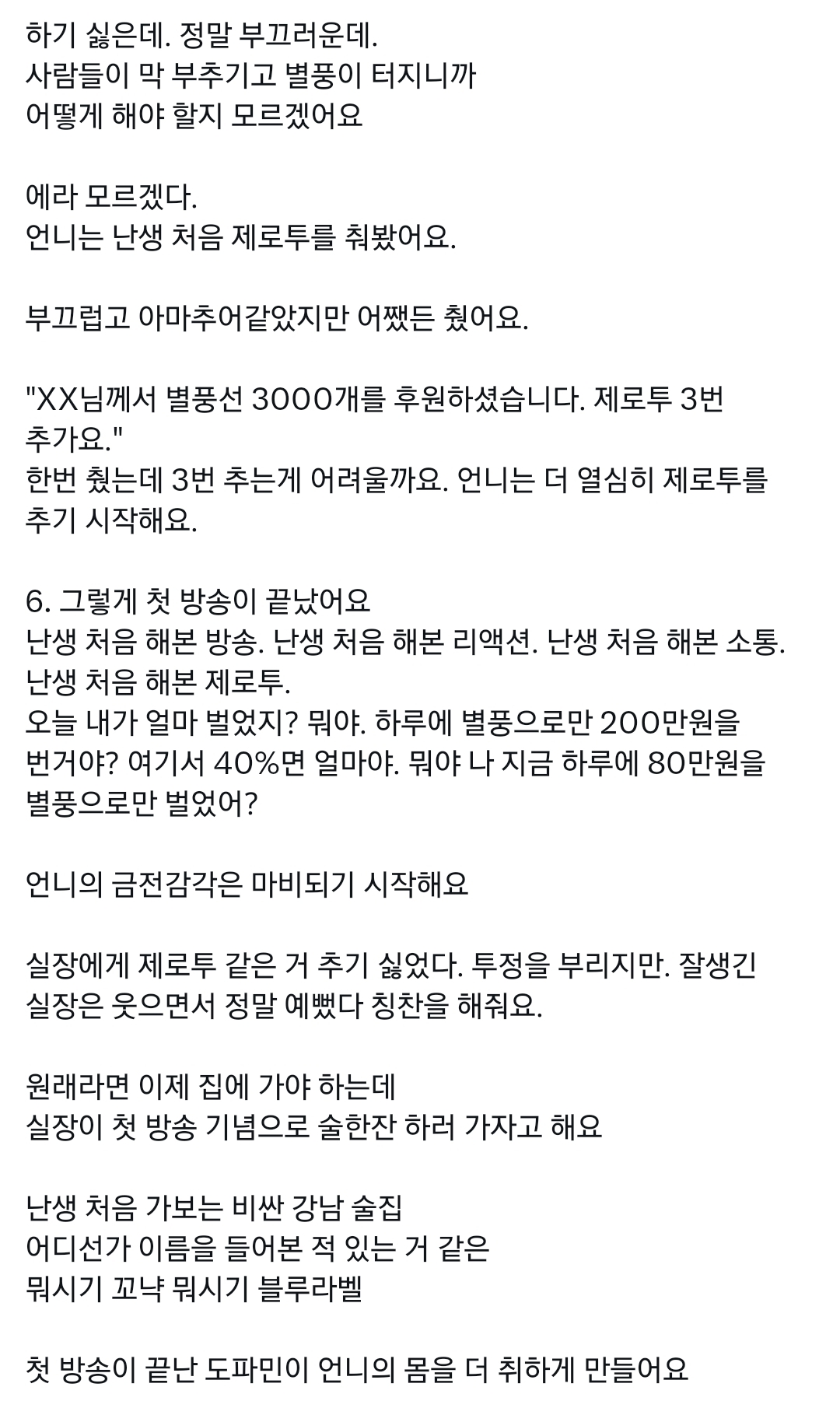 하기 싫은데. 정말 부끄러운데.
사람들이 막 부추기고 별풍이 터지니까
어떻게 해야 할지 모르겠어요

에라 모르겠다.
언니는 난생 처음 제로투를 춰봤어요.

부끄럽고 아마추어같았지만 어쨌든 췄어요.

"XX님께서 별풍선 3000개를 후원하셨습니다. 제로투 3번 추가요."
한번 췄는데 3번 추는게 어려울까요. 언니는 더 열심히 제로투를 추기 시작해요.

6. 그렇게 첫 방송이 끝났어요
난생 처음 해본 방송. 난생 처음 해본 리액션. 난생 처음 해본 소통. 난생 처음 해본 제로투.
오늘 내가 얼마 벌었지? 뭐야. 하루에 별풍으로만 200만원을 번거야? 여기서 40%면 얼마야. 뭐야 나 지금 하루에 80만원을 별풍으로만 벌었어?

언니의 금전감각은 마비되기 시작해요

실장에게 제로투 같은 거 추기 싫었다. 투정을 부리지만. 잘생긴 실장은 웃으면서 정말 예뻤다 칭찬을 해줘요.

원래라면 이제 집에 가야 하는데
실장이 첫 방송 기념으로 술한잔 하러 가자고 해요

난생 처음 가보는 비싼 강남 술집
어디선가 이름을 들어본 적 있는 거 같은
뭐시기 꼬냑 뭐시기 블루라벨

첫 방송이 끝난 도파민이 언니의 몸을 더 취하게 만들어요